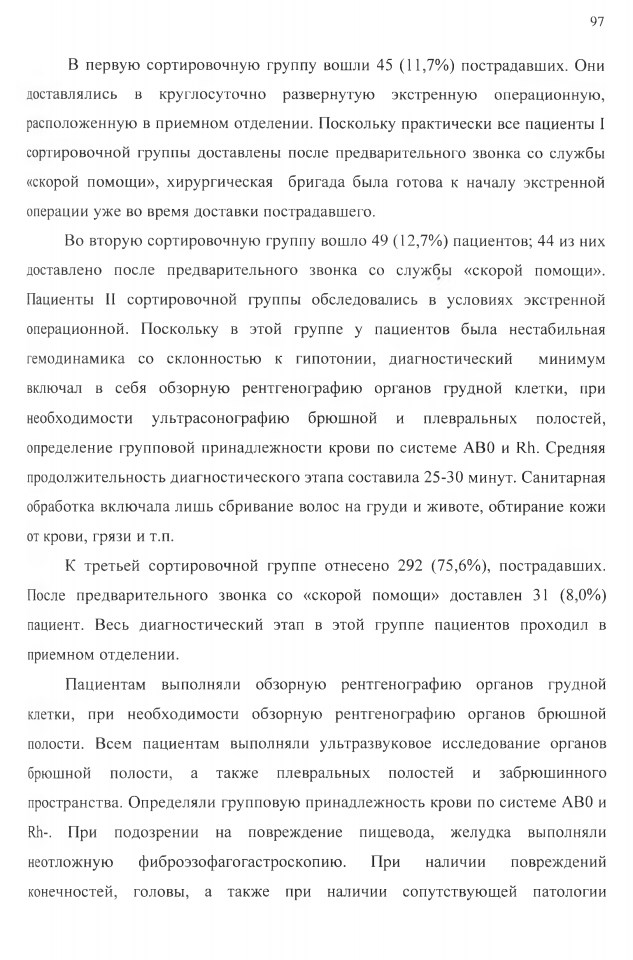 97

В первую сортировочную группу вошли 45 (11,7%) пострадавших. Они доставлялись в круглосуточно развернутую экстренную операционную, расположенную в приемном отделении. Поскольку практически все пациенты I сортировочной группы доставлены после предварительного звонка со службы «скорой помощи», хирургическая бригада была готова к началу экстренной операции уже во время доставки пострадавшего.

Во вторую сортировочную группу вошло 49 (12,7%) пациентов; 44 из них доставлено после предварительного звонка со службы «скорой помощи». Пациенты II сортировочной группы обследовались в условиях экстренной операционной. Поскольку в этой группе у пациентов была нестабильная гемодинамика со склонностью к гипотонии, диагностический минимум включал в себя обзорную рентгенографию органов грудной клетки, при необходимости ультрасонографию брюшной и плевральных полостей, определение групповой принадлежности крови по системе АВ0 и Rh. Средняя продолжительность диагностического этапа составила 25-30 минут. Санитарная обработка включала лишь сбривание волос на груди и животе, обтирание кожи от крови, грязи и т.п.

К третьей сортировочной группе отнесено 292 (75,6%), пострадавших. После предварительного звонка со «скорой помощи» доставлен 31 (8,0%) пациент. Весь диагностический этап в этой группе пациентов проходил в приемном отделении.

Пациентам выполняли обзорную рентгенографию органов грудной клетки, при необходимости обзорную рентгенографию органов брюшной полости. Всем пациентам выполняли ультразвуковое исследование органов брюшной полости, а также плевральных полостей и забрюшинного пространства. Определяли групповую принадлежность крови по системе АВ0 и Rh-. При подозрении на повреждение пищевода, желудка выполняли неотложную фиброэзофагогастроскопию. При наличии повреждений конечностей, головы, а также при наличии сопутствующей патологии